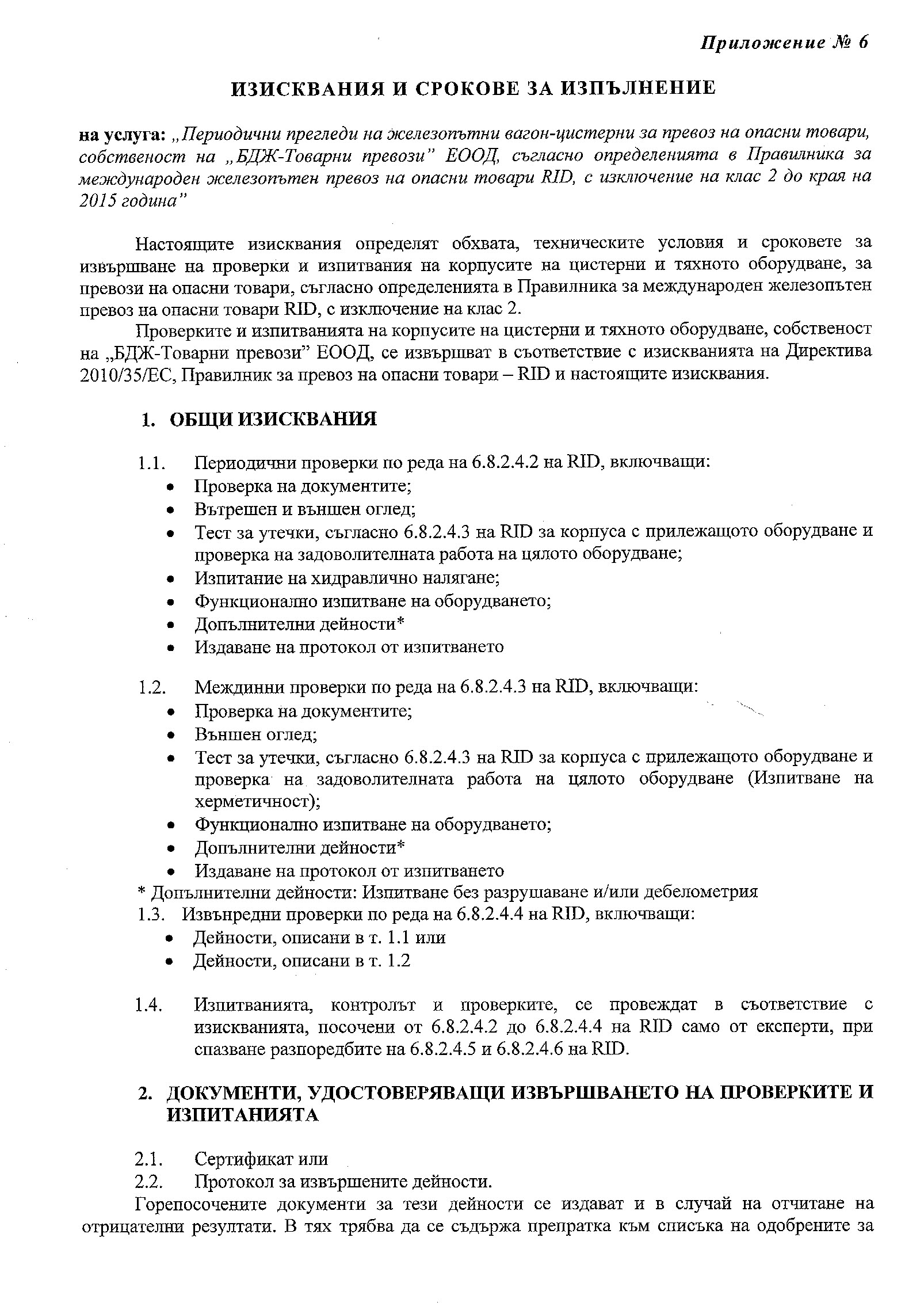 Приложение № 6

ИЗИСКВАНИЯ И СРОКОВЕ ЗА ИЗПЪЛНЕНИЕ

на услуга: „Периодични прегледи на железопътни вагон-цистерни за превоз на опасни товари, собственост на „БДЖ-Товарни превози" ЕООД, съгласно определенията в Правилника за международен железопътен превоз на опасни товари RID, с изключение на клас 2 до края на 2015 година"

Настоящите изисквания определят обхвата, техническите условия и сроковете за извършване на проверки и изпитвания на корпусите на цистерни и тяхното оборудване, за превози на опасни товари, съгласно определенията в Правилника за международен железопътен превоз на опасни товари RID, с изключение на клас 2.

Проверките и изпитванията на корпусите на цистерни и тяхното оборудване, собственост на „БДЖ-Товарни превози" ЕООД, се извършват в съответствие с изискванията на Директива 2010/35/ЕС, Правилник за превоз на опасни товари – RID и настоящите изисквания.

1. ОБЩИ ИЗИСКВАНИЯ

1.1. Периодични проверки по реда на 6.8.2.4.2 на RID, включващи:
• Проверка на документите;
• Вътрешен и външен оглед;
• Тест за утечки, съгласно 6.8.2.4.3 на RID за корпуса с прилежащото оборудване и проверка на задоволителната работа на цялото оборудване;
• Изпитание на хидравлично налягане;
• Функционално изпитване на оборудването;
• Допълнителни дейности*
• Издаване на протокол от изпитването

1.2. Междинни проверки по реда на 6.8.2.4.3 на RID, включващи:
• Проверка на документите;
• Външен оглед;
• Тест за утечки, съгласно 6.8.2.4.3 на RID за корпуса с прилежащото оборудване и проверка на задоволителната работа на цялото оборудване (Изпитване на херметичност);
• Функционално изпитване на оборудването;
• Допълнителни дейности*
• Издаване на протокол от изпитването
* Допълнителни дейности: Изпитване без разрушаване и/или дебелометрия
1.3. Извънредни проверки по реда на 6.8.2.4.4 на RID, включващи:
• Дейности, описани в т. 1.1 или
• Дейности, описани в т. 1.2

1.4. Изпитванията, контролът и проверките, се провеждат в съответствие с изискванията, посочени от 6.8.2.4.2 до 6.8.2.4.4 на RID само от експерти, при спазване разпоредбите на 6.8.2.4.5 и 6.8.2.4.6 на RID.

2. ДОКУМЕНТИ, УДОСТОВЕРЯВАЩИ ИЗВЪРШВАНЕТО НА ПРОВЕРКИТЕ И ИЗПИТАНИЯТА

2.1. Сертификат или
2.2. Протокол за извършените дейности.
Горепосочените документи за тези дейности се издават и в случай на отчитане на отрицателни резултати. В тях трябва да се съдържа препратка към списъка на одобрените за